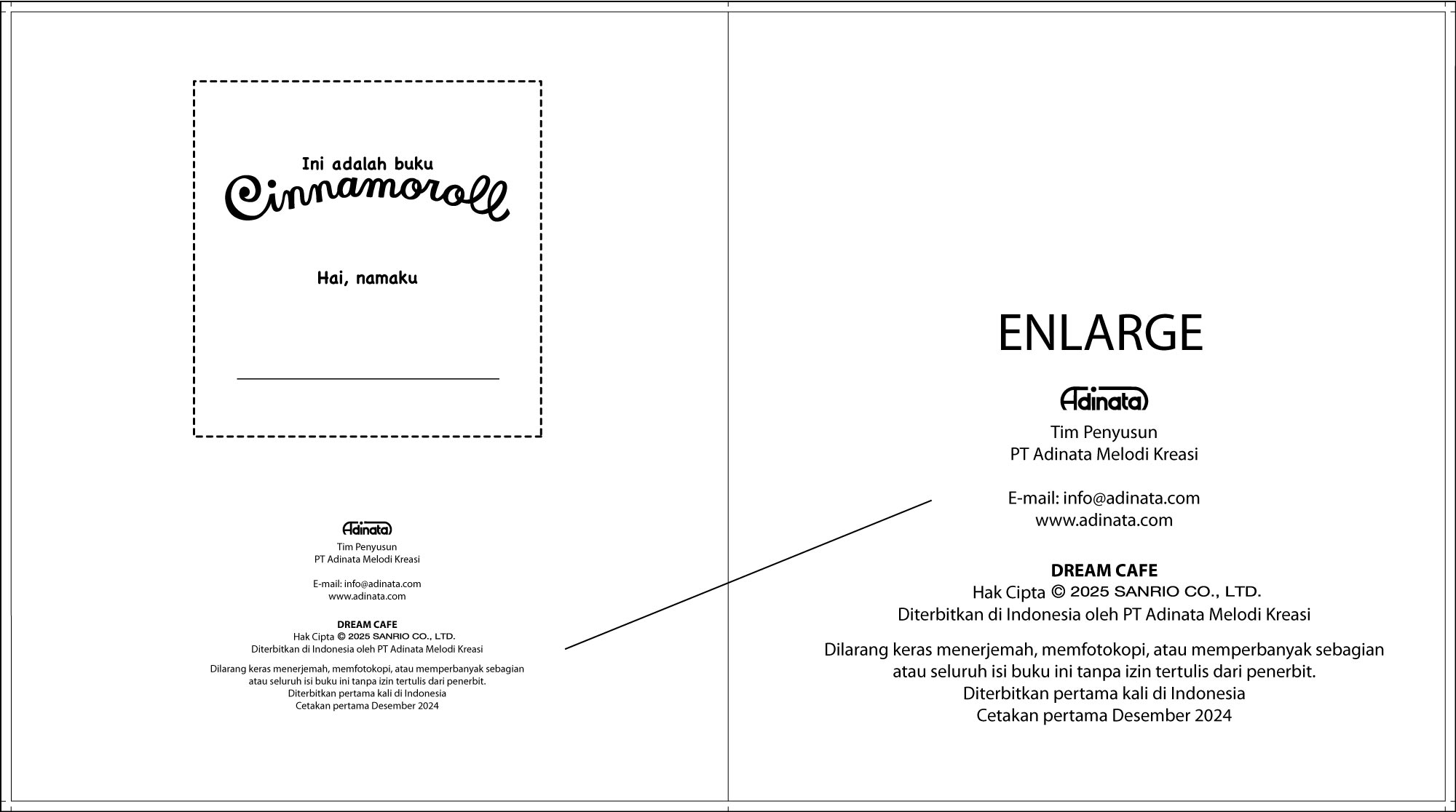 Ini adalah buku
Cinnamoroll

Hai, namaku

Adinata
Tim Penyusun
PT Adinata Melodi Kreasi

E-mail: info@adinata.com
www.adinata.com

DREAM CAFE
Hak Cipta © 2025 SANRIO CO., LTD.
Diterbitkan di Indonesia oleh PT Adinata Melodi Kreasi

Dilarang keras menerjemah, memfotokopi, atau memperbanyak sebagian atau seluruh isi buku ini tanpa izin tertulis dari penerbit.
Diterbitkan pertama kali di Indonesia
Cetakan pertama Desember 2024

ENLARGE

Adinata
Tim Penyusun
PT Adinata Melodi Kreasi

E-mail: info@adinata.com
www.adinata.com

DREAM CAFE
Hak Cipta © 2025 SANRIO CO., LTD.
Diterbitkan di Indonesia oleh PT Adinata Melodi Kreasi

Dilarang keras menerjemah, memfotokopi, atau memperbanyak sebagian atau seluruh isi buku ini tanpa izin tertulis dari penerbit.
Diterbitkan pertama kali di Indonesia
Cetakan pertama Desember 2024